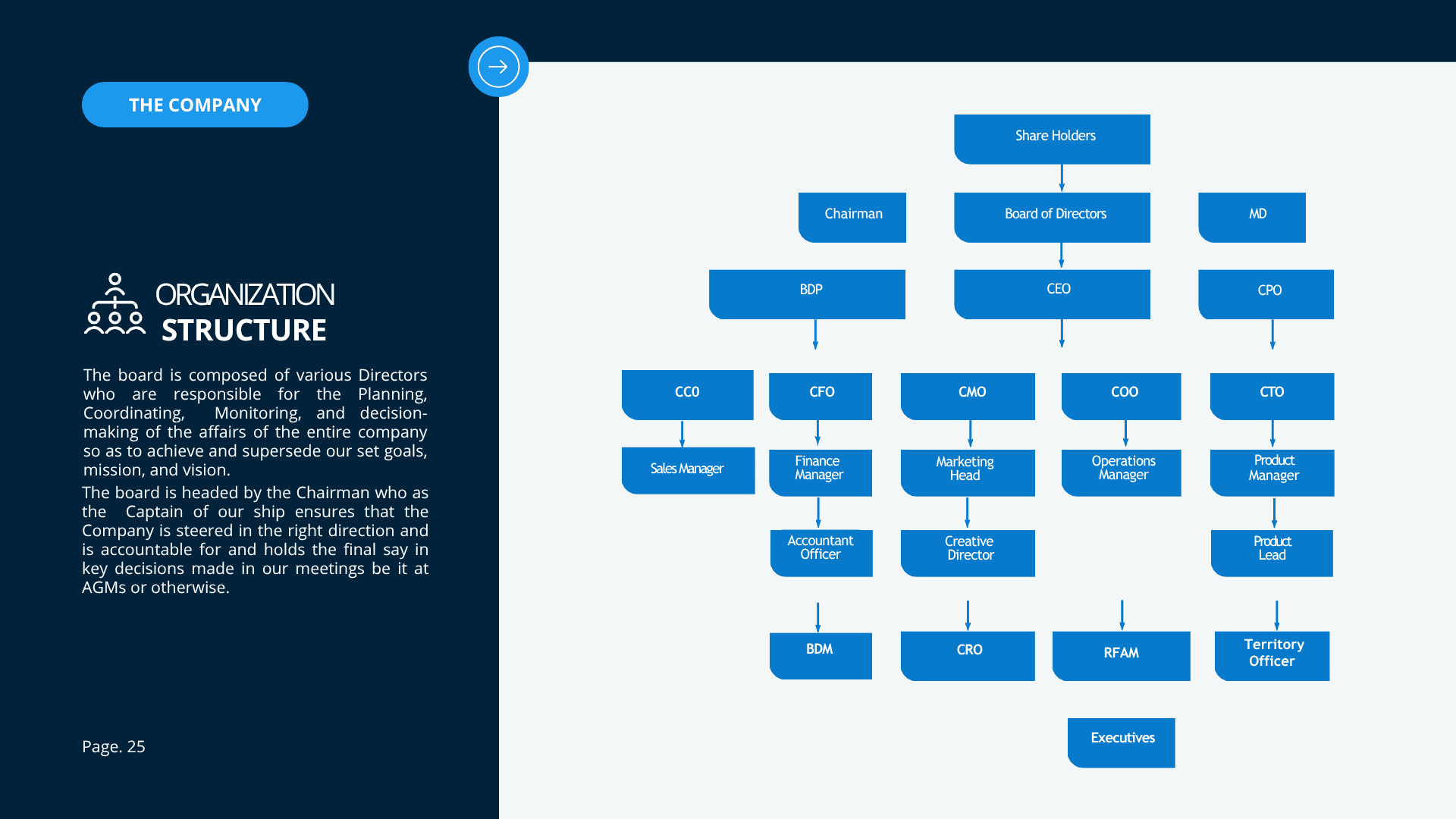 THE COMPANY

ORGANIZATION
STRUCTURE

The board is composed of various Directors who are responsible for the Planning, Coordinating, Monitoring, and decision-making of the affairs of the entire company so as to achieve and supersede our set goals, mission, and vision.

The board is headed by the Chairman who as the Captain of our ship ensures that the Company is steered in the right direction and is accountable for and holds the final say in key decisions made in our meetings be it at AGMs or otherwise.

Page. 25

Share Holders

Chairman

Board of Directors

MD

BDP

CEO

CPO

CCO

CFO

CMO

COO

CTO

Sales Manager

Finance Manager

Marketing Head

Operations Manager

Product Manager

Accountant Officer

Creative Director

Product Lead

BDM

CRO

RFAM

Territory Officer

Executives